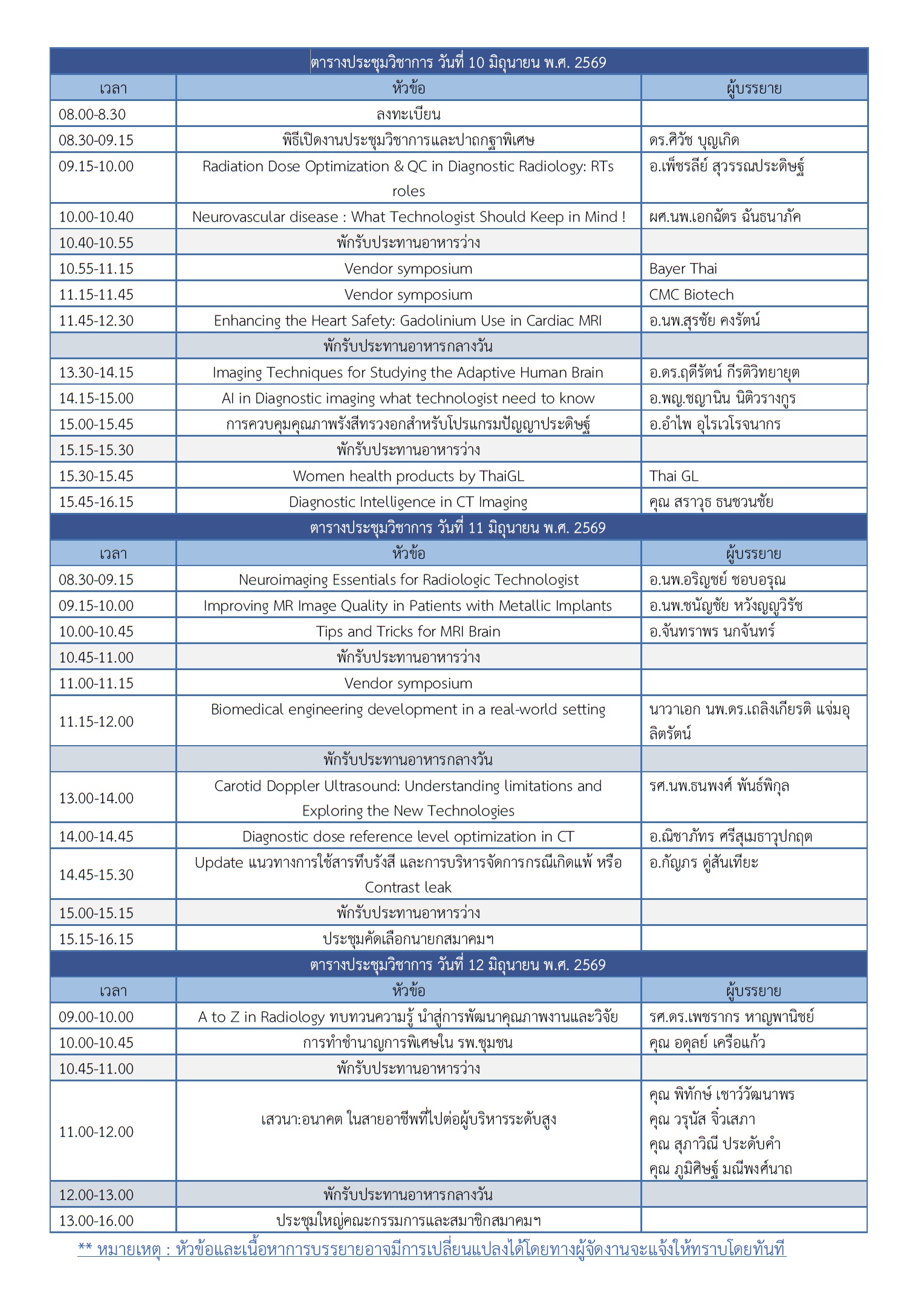 | ตารางประชุมวิชาการ วันที่ 10 มิถุนายน พ.ศ. 2569 | | |
|---|---|---|
| เวลา | หัวข้อ | ผู้บรรยาย |
| 08.00-8.30 | ลงทะเบียน | |
| 08.30-09.15 | พิธีเปิดงานประชุมวิชาการและปาถกฐาพิเศษ | ดร.ศิวัช บุญเกิด |
| 09.15-10.00 | Radiation Dose Optimization & QC in Diagnostic Radiology: RTs roles | อ.เพ็ชรลีย์ สุวรรณประดิษฐ์ |
| 10.00-10.40 | Neurovascular disease : What Technologist Should Keep in Mind ! | ผศ.นพ.เอกฉัตร ฉันธนาภัค |
| 10.40-10.55 | พักรับประทานอาหารว่าง | |
| 10.55-11.15 | Vendor symposium | Bayer Thai |
| 11.15-11.45 | Vendor symposium | CMC Biotech |
| 11.45-12.30 | Enhancing the Heart Safety: Gadolinium Use in Cardiac MRI | อ.นพ.สุรชัย คงรัตน์ |
| | พักรับประทานอาหารกลางวัน | |
| 13.30-14.15 | Imaging Techniques for Studying the Adaptive Human Brain | อ.ดร.ฤดีรัตน์ กีรติวิทยายุต |
| 14.15-15.00 | AI in Diagnostic imaging what technologist need to know | อ.พญ.ชญานิน นิติวรางกูร |
| 15.00-15.45 | การควบคุมคุณภาพรังสีทรวงอกสำหรับโปรแกรมปัญญาประดิษฐ์ | อ.อำไพ อุไรเวโรจนากร |
| 15.15-15.30 | พักรับประทานอาหารว่าง | |
| 15.30-15.45 | Women health products by ThaiGL | Thai GL |
| 15.45-16.15 | Diagnostic Intelligence in CT Imaging | คุณ สราวุธ ธนชวนชัย |
| ตารางประชุมวิชาการ วันที่ 11 มิถุนายน พ.ศ. 2569 | | |
| เวลา | หัวข้อ | ผู้บรรยาย |
| 08.30-09.15 | Neuroimaging Essentials for Radiologic Technologist | อ.นพ.อริญชย์ ชอบอรุณ |
| 09.15-10.00 | Improving MR Image Quality in Patients with Metallic Implants | อ.นพ.ชนัญชัย หวังญญูวิรัช |
| 10.00-10.45 | Tips and Tricks for MRI Brain | อ.จันทราพร นกจันทร์ |
| 10.45-11.00 | พักรับประทานอาหารว่าง | |
| 11.00-11.15 | Vendor symposium | |
| 11.15-12.00 | Biomedical engineering development in a real-world setting | นาวาเอก นพ.ดร.เถลิงเกียรติ แจ่มอุลิตรัตน์ |
| | พักรับประทานอาหารกลางวัน | |
| 13.00-14.00 | Carotid Doppler Ultrasound: Understanding limitations and Exploring the New Technologies | รศ.นพ.ธนพงศ์ พันธ์พิกุล |
| 14.00-14.45 | Diagnostic dose reference level optimization in CT | อ.ณิชาภัทร ศรีสุเมธาวุปกฤต |
| 14.45-15.30 | Update แนวทางการใช้สารทึบรังสี และการบริหารจัดการกรณีเกิดแพ้ หรือ Contrast leak | อ.กัญภร ดู่สันเทียะ |
| 15.00-15.15 | พักรับประทานอาหารว่าง | |
| 15.15-16.15 | ประชุมคัดเลือกนายกสมาคมฯ | |
| ตารางประชุมวิชาการ วันที่ 12 มิถุนายน พ.ศ. 2569 | | |
| เวลา | หัวข้อ | ผู้บรรยาย |
| 09.00-10.00 | A to Z in Radiology ทบทวนความรู้ นำสู่การพัฒนาคุณภาพงานและวิจัย | รศ.ดร.เพชรากร หาญพานิชย์ |
| 10.00-10.45 | การทำชำนาญการพิเศษใน รพ.ชุมชน | คุณ อดุลย์ เครือแก้ว |
| 10.45-11.00 | พักรับประทานอาหารว่าง | |
| 11.00-12.00 | เสวนา:อนาคต ในสายอาชีพที่ไปต่อผู้บริหารระดับสูง | คุณ พิทักษ์ เชาว์วัฒนาพร คุณ วรุนัส จิ๋วเสภา คุณ สุภาวิณี ประดับคำ คุณ ภูมิศิษฐ์ มณีพงศ์นาถ |
| 12.00-13.00 | พักรับประทานอาหารกลางวัน | |
| 13.00-16.00 | ประชุมใหญ่คณะกรรมการและสมาชิกสมาคมฯ | |

** หมายเหตุ : หัวข้อและเนื้อหาการบรรยายอาจมีการเปลี่ยนแปลงได้โดยทางผู้จัดงานจะแจ้งให้ทราบโดยทันที